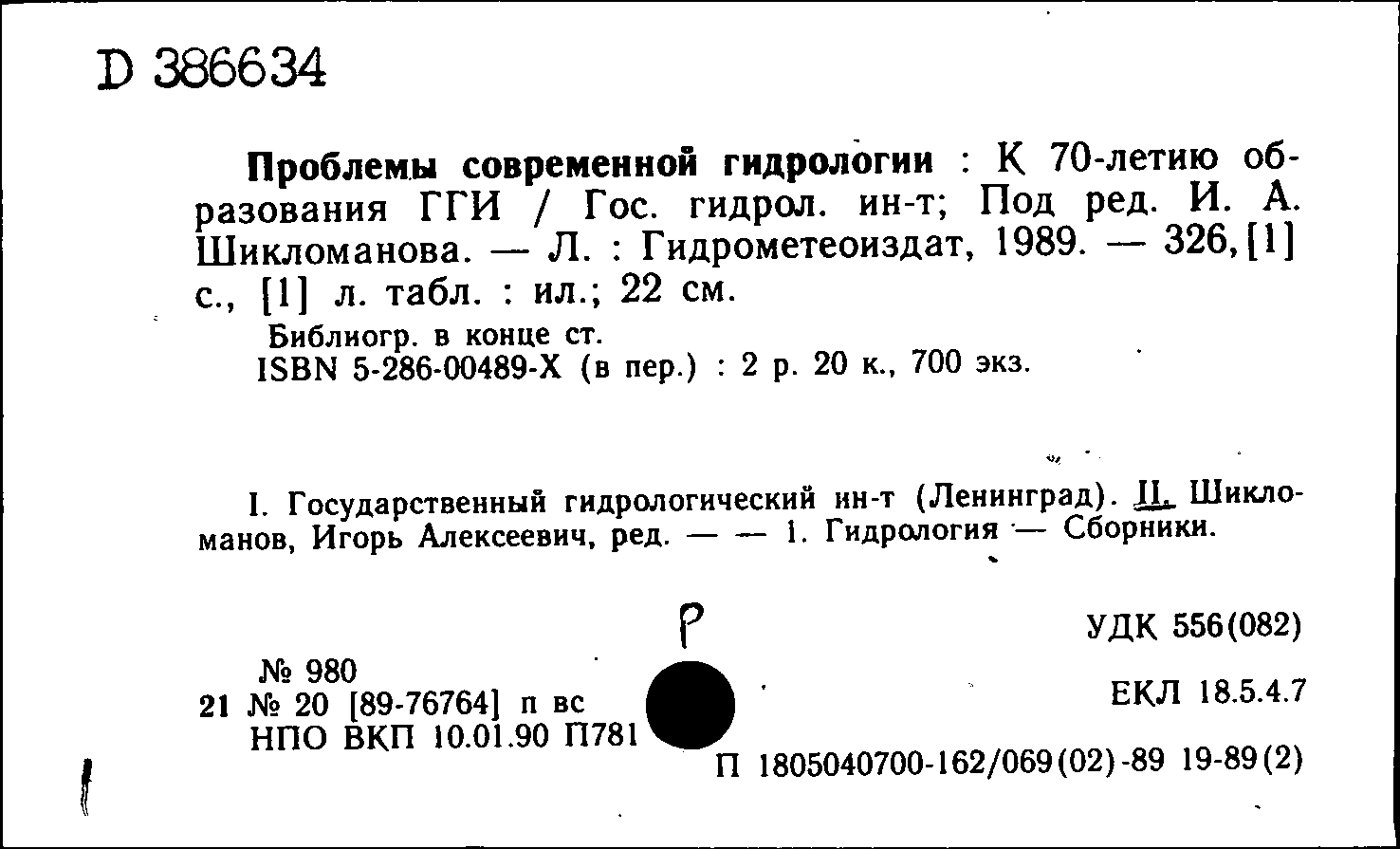 D 386634

Проблемы современной гидрологии : К 70-летию образования ГГИ / Гос. гидрол. ин-т; Под ред. И. А. Шикломанова. — Л. : Гидрометеоиздат, 1989. — 326, [1] с., [1] л. табл. : ил.; 22 см.

Библиогр. в конце ст.
ISBN 5-286-00489-X (в пер.) : 2 р. 20 к., 700 экз.

I. Государственный гидрологический ин-т (Ленинград). II. Шикломанов, Игорь Алексеевич, ред. — — 1. Гидрология — Сборники.

Р

УДК 556(082)

№ 980
21 № 20 [89-76764] п вс
НПО ВКП 10.01.90 П781

ЕКЛ 18.5.4.7

П 1805040700-162/069(02)-89 19-89(2)